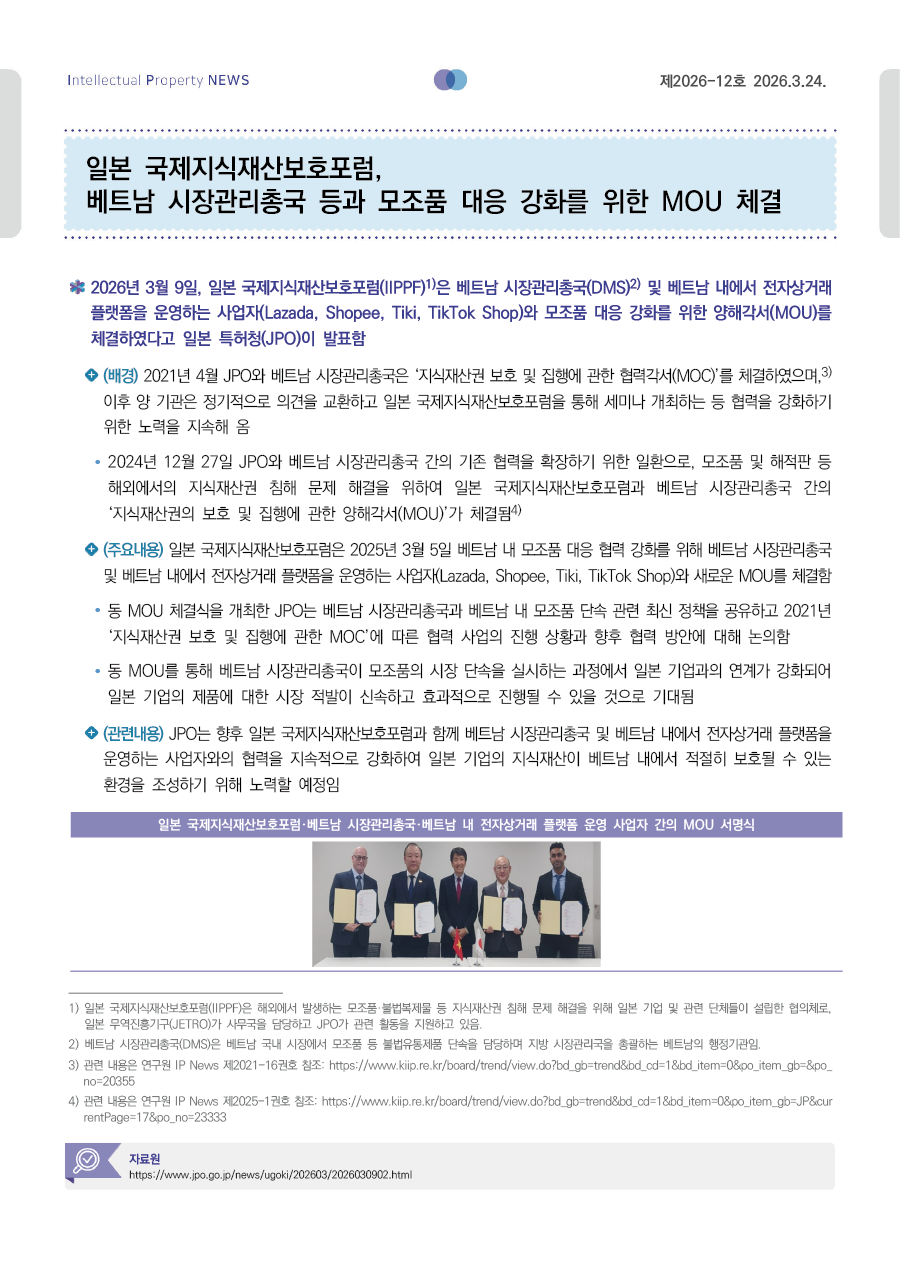 Intellectual Property NEWS

제2026-12호 2026.3.24.

일본 국제지식재산보호포럼,
베트남 시장관리총국 등과 모조품 대응 강화를 위한 MOU 체결

2026년 3월 9일, 일본 국제지식재산보호포럼(IIPPF)$^{1)}$은 베트남 시장관리총국(DMS)$^{2)}$ 및 베트남 내에서 전자상거래 플랫폼을 운영하는 사업자(Lazada, Shopee, Tiki, TikTok Shop)와 모조품 대응 강화를 위한 양해각서(MOU)를 체결하였다고 일본 특허청(JPO)이 발표함

(배경) 2021년 4월 JPO와 베트남 시장관리총국은 '지식재산권 보호 및 집행에 관한 협력각서(MOC)'를 체결하였으며,$^{3)}$ 이후 양 기관은 정기적으로 의견을 교환하고 일본 국제지식재산보호포럼을 통해 세미나 개최하는 등 협력을 강화하기 위한 노력을 지속해 옴

• 2024년 12월 27일 JPO와 베트남 시장관리총국 간의 기존 협력을 확장하기 위한 일환으로, 모조품 및 해적판 등 해외에서의 지식재산권 침해 문제 해결을 위하여 일본 국제지식재산보호포럼과 베트남 시장관리총국 간의 '지식재산권의 보호 및 집행에 관한 양해각서(MOU)'가 체결됨$^{4)}$

(주요내용) 일본 국제지식재산보호포럼은 2025년 3월 5일 베트남 내 모조품 대응 협력 강화를 위해 베트남 시장관리총국 및 베트남 내에서 전자상거래 플랫폼을 운영하는 사업자(Lazada, Shopee, Tiki, TikTok Shop)와 새로운 MOU를 체결함

• 동 MOU 체결식을 개최한 JPO는 베트남 시장관리총국과 베트남 내 모조품 단속 관련 최신 정책을 공유하고 2021년 '지식재산권 보호 및 집행에 관한 MOC'에 따른 협력 사업의 진행 상황과 향후 협력 방안에 대해 논의함

• 동 MOU를 통해 베트남 시장관리총국이 모조품의 시장 단속을 실시하는 과정에서 일본 기업과의 연계가 강화되어 일본 기업의 제품에 대한 시장 적발이 신속하고 효과적으로 진행될 수 있을 것으로 기대됨

(관련내용) JPO는 향후 일본 국제지식재산보호포럼과 함께 베트남 시장관리총국 및 베트남 내에서 전자상거래 플랫폼을 운영하는 사업자와의 협력을 지속적으로 강화하여 일본 기업의 지식재산이 베트남 내에서 적절히 보호될 수 있는 환경을 조성하기 위해 노력할 예정임

일본 국제지식재산보호포럼·베트남 시장관리총국·베트남 내 전자상거래 플랫폼 운영 사업자 간의 MOU 서명식

1) 일본 국제지식재산보호포럼(IIPPF)은 해외에서 발생하는 모조품·불법복제물 등 지식재산권 침해 문제 해결을 위해 일본 기업 및 관련 단체들이 설립한 협의체로, 일본 무역진흥기구(JETRO)가 사무국을 담당하고 JPO가 관련 활동을 지원하고 있음.
2) 베트남 시장관리총국(DMS)은 베트남 국내 시장에서 모조품 등 불법유통제품 단속을 담당하며 지방 시장관리국을 총괄하는 베트남의 행정기관임.
3) 관련 내용은 연구원 IP News 제2021-16권호 참조: https://www.kiip.re.kr/board/trend/view.do?bd_gb=trend&bd_cd=1&bd_item=0&po_item_gb=&po_no=20355
4) 관련 내용은 연구원 IP News 제2025-1권호 참조: https://www.kiip.re.kr/board/trend/view.do?bd_gb=trend&bd_cd=1&bd_item=0&po_item_gb=JP&currentPage=17&po_no=23333

자료원
https://www.jpo.go.jp/news/ugoki/202603/2026030902.html